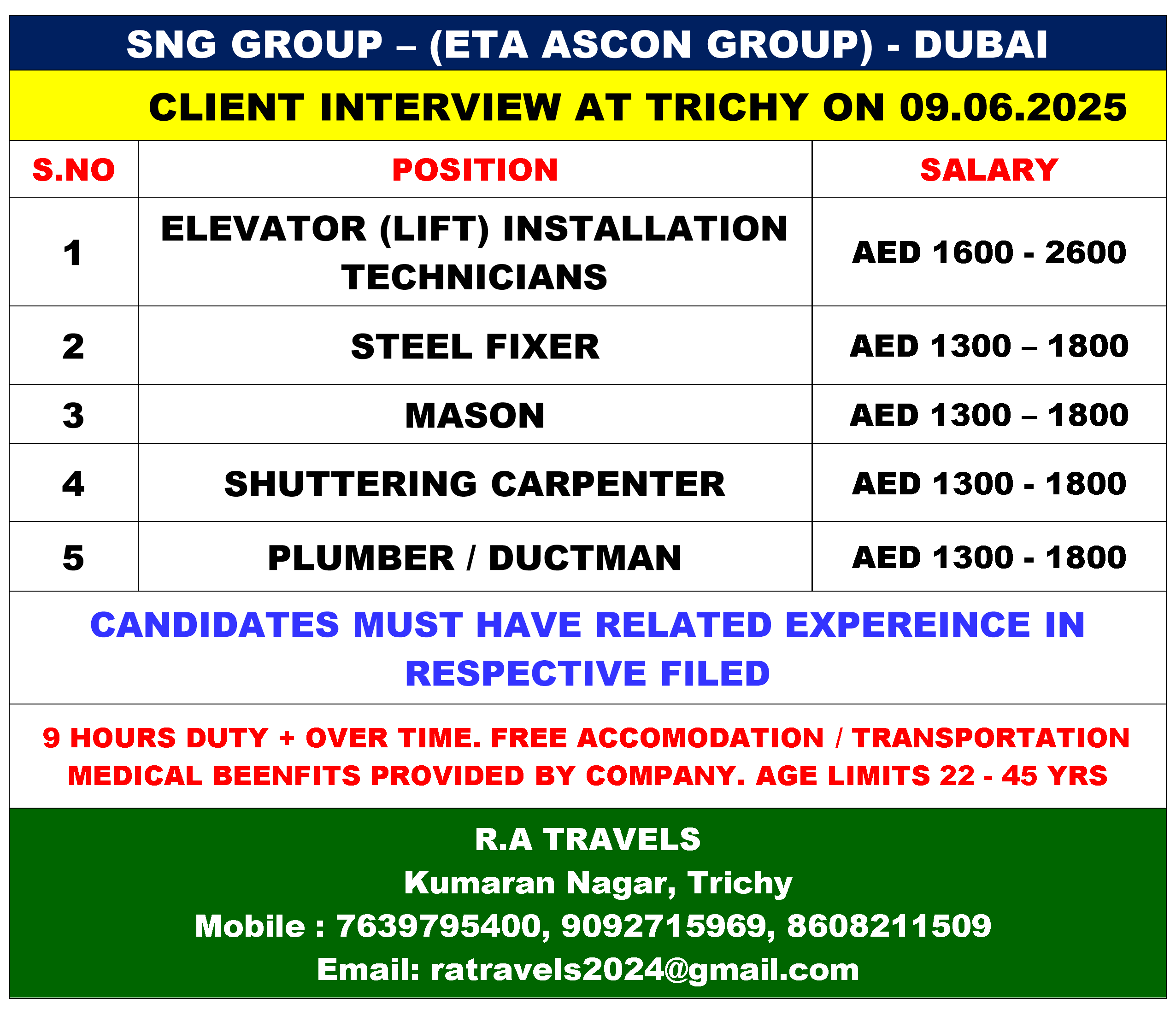 SNG GROUP – (ETA ASCON GROUP) - DUBAI

CLIENT INTERVIEW AT TRICHY ON 09.06.2025

| S.NO | POSITION | SALARY |
|---|---|---|
| 1 | ELEVATOR (LIFT) INSTALLATION TECHNICIANS | AED 1600 - 2600 |
| 2 | STEEL FIXER | AED 1300 – 1800 |
| 3 | MASON | AED 1300 – 1800 |
| 4 | SHUTTERING CARPENTER | AED 1300 - 1800 |
| 5 | PLUMBER / DUCTMAN | AED 1300 - 1800 |

CANDIDATES MUST HAVE RELATED EXPEREINCE IN RESPECTIVE FILED

9 HOURS DUTY + OVER TIME. FREE ACCOMODATION / TRANSPORTATION MEDICAL BEENFITS PROVIDED BY COMPANY. AGE LIMITS 22 - 45 YRS

R.A TRAVELS
Kumaran Nagar, Trichy
Mobile : 7639795400, 9092715969, 8608211509
Email: ratravels2024@gmail.com